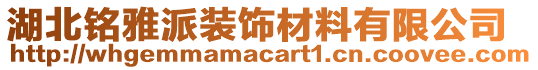 湖北铭雅派装饰材料有限公司
http://whgemmamacart1.cn.coovee.com